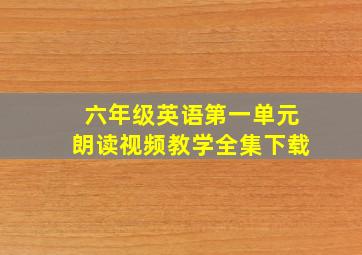 六年级英语第一单元
朗读视频教学全集下载